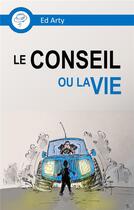 Ed Arty

LE CONSEIL

OU LA VIE